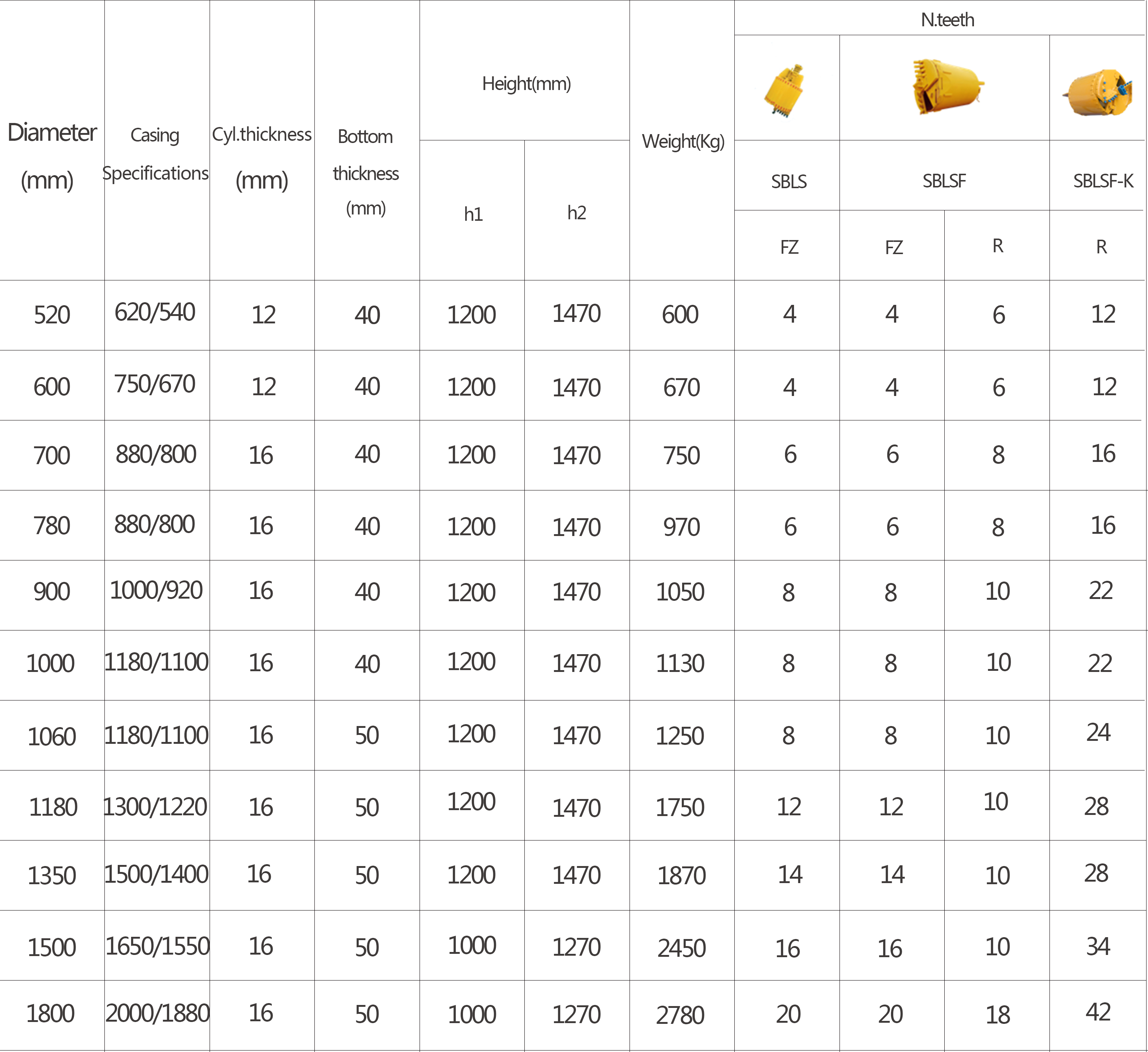 | Diameter (mm) | Casing Specifications | Cyl.thickness (mm) | Bottom thickness (mm) | Height(mm) h1 | Height(mm) h2 | Weight(Kg) | N.teeth SBLS FZ | N.teeth SBLSF FZ | N.teeth SBLSF R | N.teeth SBLSF-K R |
|---|---|---|---|---|---|---|---|---|---|---|
| 520 | 620/540 | 12 | 40 | 1200 | 1470 | 600 | 4 | 4 | 6 | 12 |
| 600 | 750/670 | 12 | 40 | 1200 | 1470 | 670 | 4 | 4 | 6 | 12 |
| 700 | 880/800 | 16 | 40 | 1200 | 1470 | 750 | 6 | 6 | 8 | 16 |
| 780 | 880/800 | 16 | 40 | 1200 | 1470 | 970 | 6 | 6 | 8 | 16 |
| 900 | 1000/920 | 16 | 40 | 1200 | 1470 | 1050 | 8 | 8 | 10 | 22 |
| 1000 | 1180/1100 | 16 | 40 | 1200 | 1470 | 1130 | 8 | 8 | 10 | 22 |
| 1060 | 1180/1100 | 16 | 50 | 1200 | 1470 | 1250 | 8 | 8 | 10 | 24 |
| 1180 | 1300/1220 | 16 | 50 | 1200 | 1470 | 1750 | 12 | 12 | 10 | 28 |
| 1350 | 1500/1400 | 16 | 50 | 1200 | 1470 | 1870 | 14 | 14 | 10 | 28 |
| 1500 | 1650/1550 | 16 | 50 | 1000 | 1270 | 2450 | 16 | 16 | 10 | 34 |
| 1800 | 2000/1880 | 16 | 50 | 1000 | 1270 | 2780 | 20 | 20 | 18 | 42 |